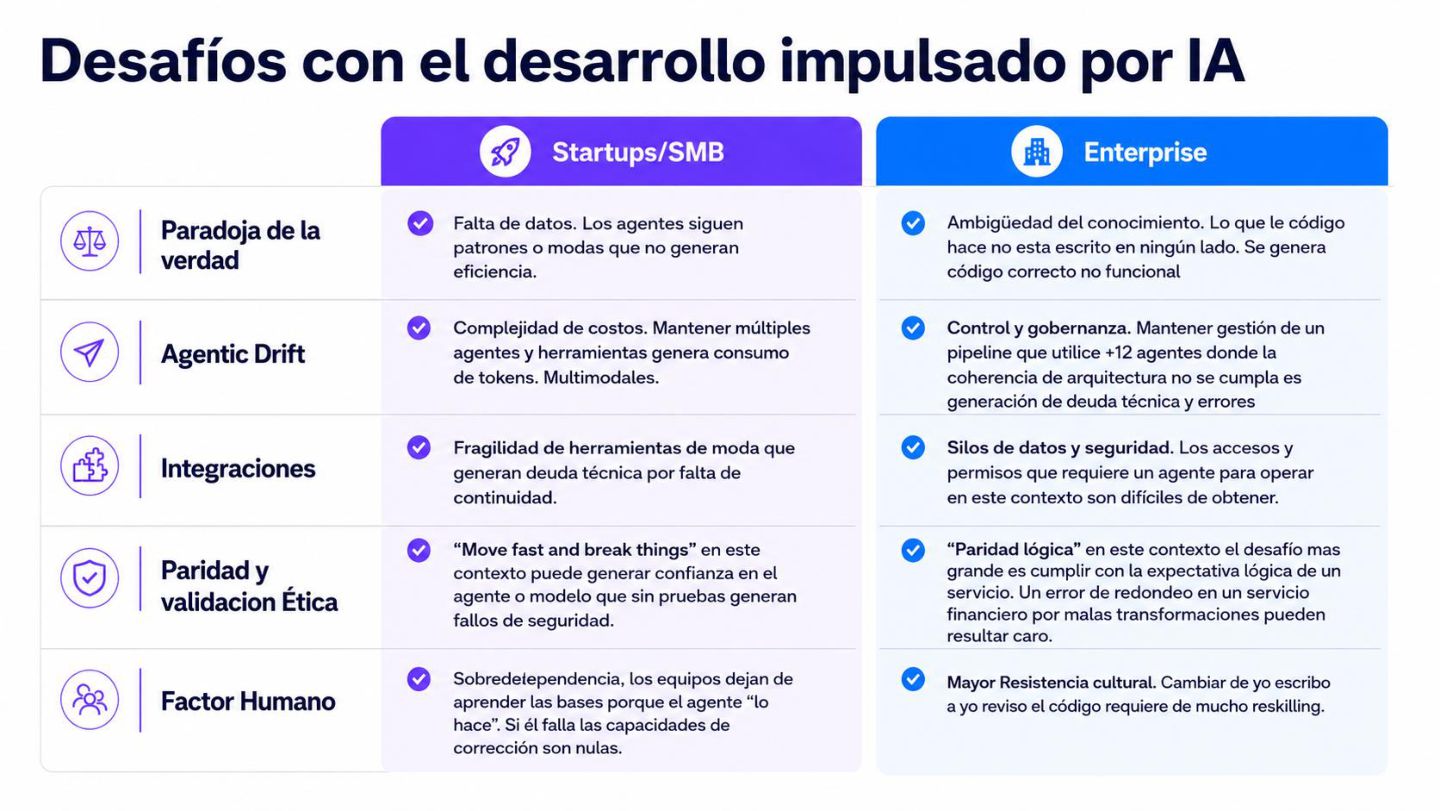 Desafíos con el desarrollo impulsado por IA

|  | Startups/SMB | Enterprise |
|---|---|---|
| Paradoja de la verdad | Falta de datos. Los agentes siguen patrones o modas que no generan eficiencia. | Ambigüedad del conocimiento. Lo que le código hace no esta escrito en ningún lado. Se genera código correcto no funcional |
| Agentic Drift | Complejidad de costos. Mantener múltiples agentes y herramientas genera consumo de tokens. Multimodales. | Control y gobernanza. Mantener gestión de un pipeline que utilice +12 agentes donde la coherencia de arquitectura no se cumpla es generación de deuda técnica y errores |
| Integraciones | Fragilidad de herramientas de moda que generan deuda técnica por falta de continuidad. | Silos de datos y seguridad. Los accesos y permisos que requiere un agente para operar en este contexto son difíciles de obtener. |
| Paridad y validacion Ética | "Move fast and break things" en este contexto puede generar confianza en el agente o modelo que sin pruebas generan fallos de seguridad. | "Paridad lógica" en este contexto el desafío mas grande es cumplir con la expectativa lógica de un servicio. Un error de redondeo en un servicio financiero por malas transformaciones pueden resultar caro. |
| Factor Humano | Sobredetependencia, los equipos dejan de aprender las bases porque el agente "lo hace". Si él falla las capacidades de corrección son nulas. | Mayor Resistencia cultural. Cambiar de yo escribo a yo reviso el código requiere de mucho reskilling. |